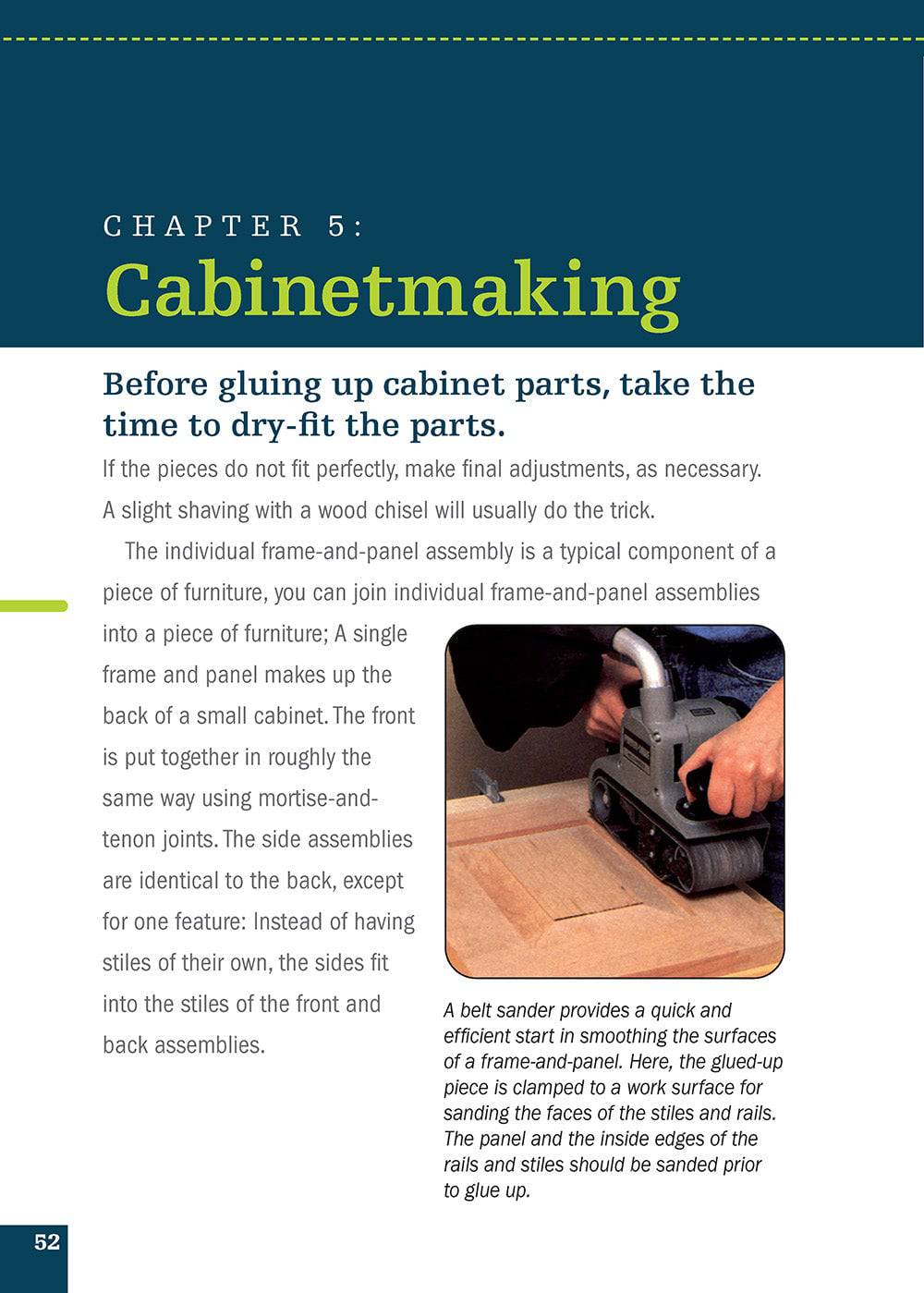 CHAPTER 5:
Cabinetmaking

Before gluing up cabinet parts, take the time to dry-fit the parts.

If the pieces do not fit perfectly, make final adjustments, as necessary. A slight shaving with a wood chisel will usually do the trick.

The individual frame-and-panel assembly is a typical component of a piece of furniture, you can join individual frame-and-panel assemblies into a piece of furniture; A single frame and panel makes up the back of a small cabinet. The front is put together in roughly the same way using mortise-and-tenon joints. The side assemblies are identical to the back, except for one feature: Instead of having stiles of their own, the sides fit into the stiles of the front and back assemblies.

A belt sander provides a quick and efficient start in smoothing the surfaces of a frame-and-panel. Here, the glued-up piece is clamped to a work surface for sanding the faces of the stiles and rails. The panel and the inside edges of the rails and stiles should be sanded prior to glue up.

52